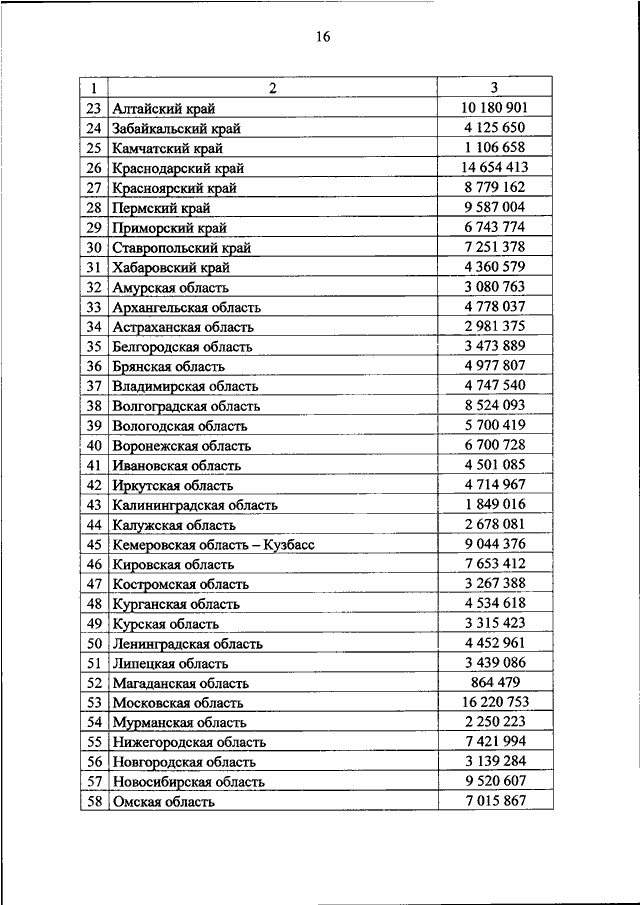 16

| 1 | 2 | 3 |
|---|---|---|
| 23 | Алтайский край | 10 180 901 |
| 24 | Забайкальский край | 4 125 650 |
| 25 | Камчатский край | 1 106 658 |
| 26 | Краснодарский край | 14 654 413 |
| 27 | Красноярский край | 8 779 162 |
| 28 | Пермский край | 9 587 004 |
| 29 | Приморский край | 6 743 774 |
| 30 | Ставропольский край | 7 251 378 |
| 31 | Хабаровский край | 4 360 579 |
| 32 | Амурская область | 3 080 763 |
| 33 | Архангельская область | 4 778 037 |
| 34 | Астраханская область | 2 981 375 |
| 35 | Белгородская область | 3 473 889 |
| 36 | Брянская область | 4 977 807 |
| 37 | Владимирская область | 4 747 540 |
| 38 | Волгоградская область | 8 524 093 |
| 39 | Вологодская область | 5 700 419 |
| 40 | Воронежская область | 6 700 728 |
| 41 | Ивановская область | 4 501 085 |
| 42 | Иркутская область | 4 714 967 |
| 43 | Калининградская область | 1 849 016 |
| 44 | Калужская область | 2 678 081 |
| 45 | Кемеровская область – Кузбасс | 9 044 376 |
| 46 | Кировская область | 7 653 412 |
| 47 | Костромская область | 3 267 388 |
| 48 | Курганская область | 4 534 618 |
| 49 | Курская область | 3 315 423 |
| 50 | Ленинградская область | 4 452 961 |
| 51 | Липецкая область | 3 439 086 |
| 52 | Магаданская область | 864 479 |
| 53 | Московская область | 16 220 753 |
| 54 | Мурманская область | 2 250 223 |
| 55 | Нижегородская область | 7 421 994 |
| 56 | Новгородская область | 3 139 284 |
| 57 | Новосибирская область | 9 520 607 |
| 58 | Омская область | 7 015 867 |